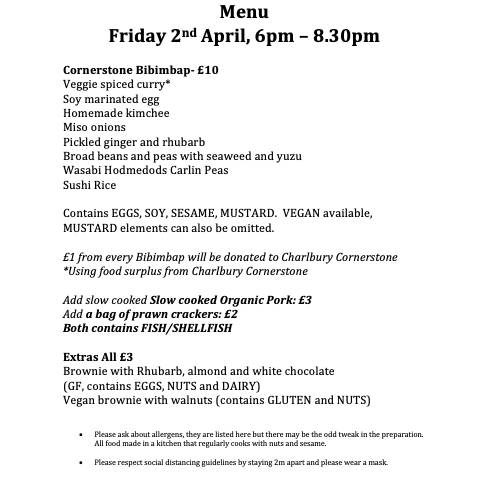 Menu
Friday 2nd April, 6pm – 8.30pm

Cornerstone Bibimbap- £10
Veggie spiced curry*
Soy marinated egg
Homemade kimchee
Miso onions
Pickled ginger and rhubarb
Broad beans and peas with seaweed and yuzu
Wasabi Hodmedods Carlin Peas
Sushi Rice

Contains EGGS, SOY, SESAME, MUSTARD. VEGAN available, MUSTARD elements can also be omitted.

£1 from every Bibimbap will be donated to Charlbury Cornerstone
*Using food surplus from Charlbury Cornerstone

Add slow cooked Slow cooked Organic Pork: £3
Add a bag of prawn crackers: £2
Both contains FISH/SHELLFISH

Extras All £3
Brownie with Rhubarb, almond and white chocolate
(GF, contains EGGS, NUTS and DAIRY)
Vegan brownie with walnuts (contains GLUTEN and NUTS)

• Please ask about allergens, they are listed here but there may be the odd tweak in the preparation. All food made in a kitchen that regularly cooks with nuts and sesame.

• Please respect social distancing guidelines by staying 2m apart and please wear a mask.